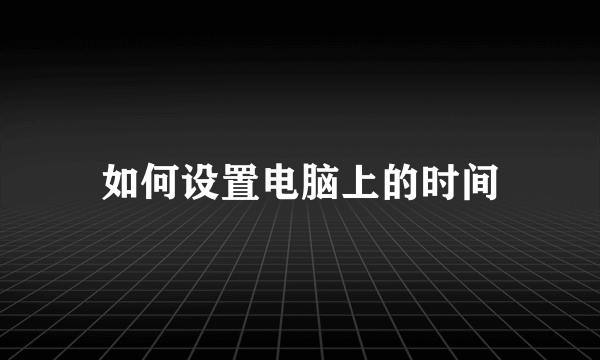 如何设置电脑上的时间